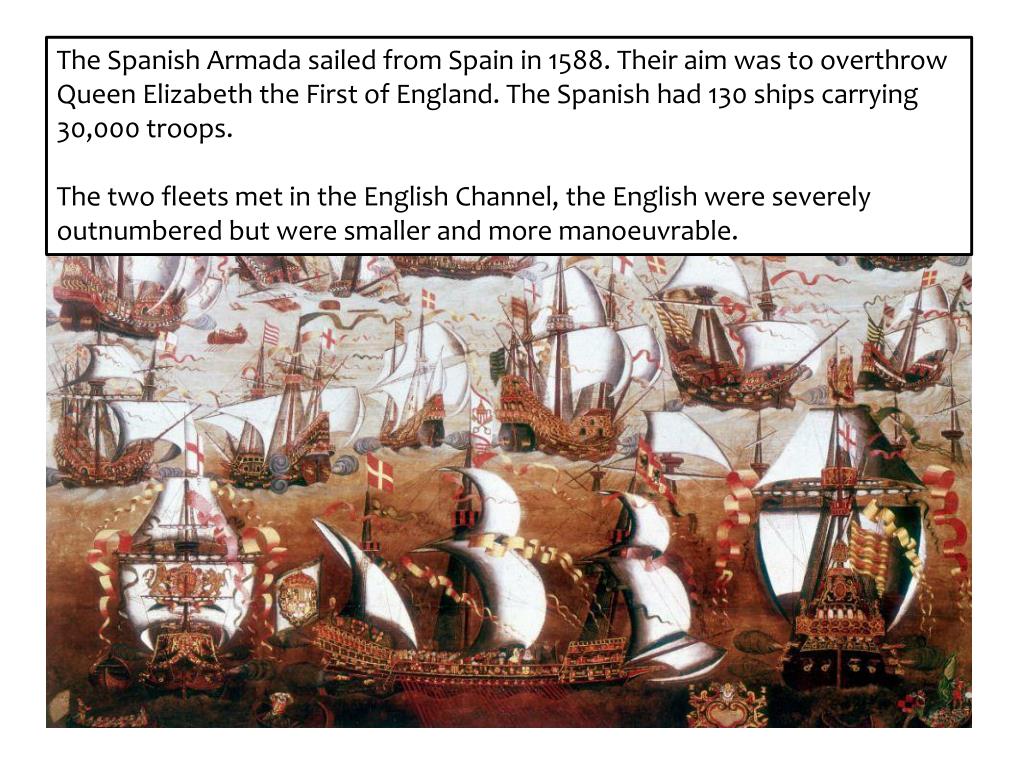 The Spanish Armada sailed from Spain in 1588. Their aim was to overthrow Queen Elizabeth the First of England. The Spanish had 130 ships carrying 30,000 troops.

The two fleets met in the English Channel, the English were severely outnumbered but were smaller and more manoeuvrable.